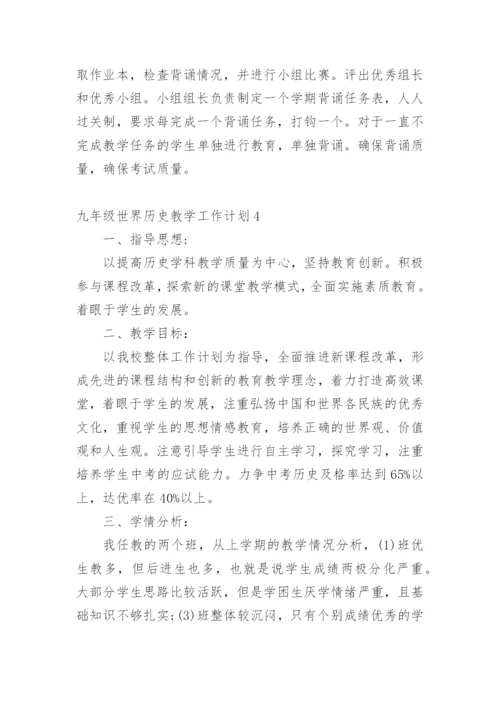 取作业本，检查背诵情况，并进行小组比赛。评出优秀组长和优秀小组。小组组长负责制定一个学期背诵任务表，人人过关制，要求每完成一个背诵任务，打钩一个。对于一直不完成教学任务的学生单独进行教育，单独背诵。确保背诵质量，确保考试质量。

九年级世界历史教学工作计划4

一、指导思想：

以提高历史学科教学质量为中心，坚持教育创新。积极参与课程改革，探索新的课堂教学模式，全面实施素质教育。着眼于学生的发展。

二、教学目标：

以我校整体工作计划为指导，全面推进新课程改革，形成先进的课程结构和创新的教育教学理念，着力打造高效课堂，着眼于学生的发展，注重弘扬中国和世界各民族的优秀文化，重视学生的思想情感教育，培养正确的世界观、价值观和人生观。注意引导学生进行自主学习，探究学习，注重培养学生中考的应试能力。力争中考历史及格率达到65%以上，达优率在40%以上。

三、学情分析：

我任教的两个班，从上学期的教学情况分析，(1)班优生教多，但后进生也多，也就是说学生成绩两极分化严重。大部分学生思路比较活跃，但是学困生厌学情绪严重，且基础知识不够扎实；(3)班整体较沉闷，只有个别成绩优秀的学